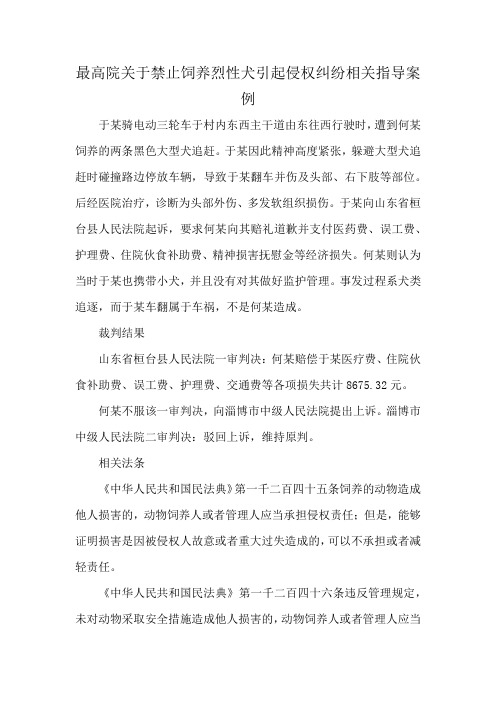 最高院关于禁止饲养烈性犬引起侵权纠纷相关指导案例

于某骑电动三轮车于村内东西主干道由东往西行驶时，遭到何某饲养的两条黑色大型犬追赶。于某因此精神高度紧张，躲避大型犬追赶时碰撞路边停放车辆，导致于某翻车并伤及头部、右下肢等部位。后经医院治疗，诊断为头部外伤、多发软组织损伤。于某向山东省桓台县人民法院起诉，要求何某向其赔礼道歉并支付医药费、误工费、护理费、住院伙食补助费、精神损害抚慰金等经济损失。何某则认为当时于某也携带小犬，并且没有对其做好监护管理。事发过程系犬类追逐，而于某车翻属于车祸，不是何某造成。

裁判结果

山东省桓台县人民法院一审判决：何某赔偿于某医疗费、住院伙食补助费、误工费、护理费、交通费等各项损失共计 8675.32 元。

何某不服该一审判决，向淄博市中级人民法院提出上诉。淄博市中级人民法院二审判决：驳回上诉，维持原判。

相关法条

《中华人民共和国民法典》第一千二百四十五条饲养的动物造成他人损害的，动物饲养人或者管理人应当承担侵权责任；但是，能够证明损害是因被侵权人故意或者重大过失造成的，可以不承担或者减轻责任。

《中华人民共和国民法典》第一千二百四十六条违反管理规定，未对动物采取安全措施造成他人损害的，动物饲养人或者管理人应当